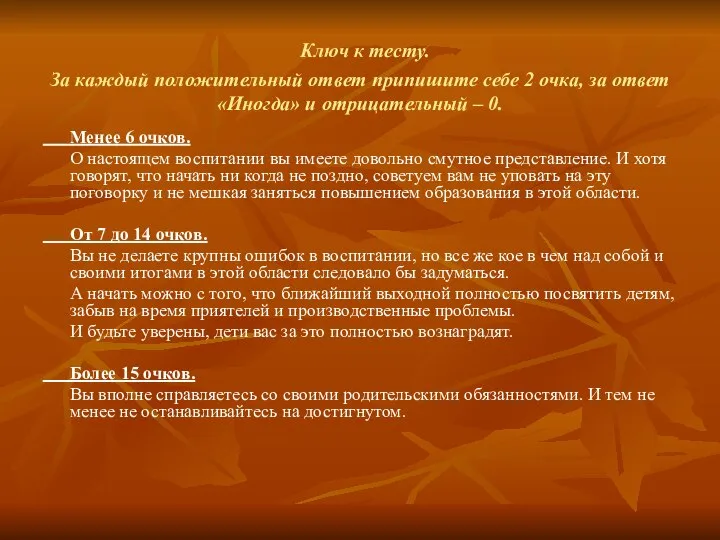 Ключ к тесту.

За каждый положительный ответ припишите себе 2 очка, за ответ «Иногда» и отрицательный – 0.

Менее 6 очков.

О настоящем воспитании вы имеете довольно смутное представление. И хотя говорят, что начать ни когда не поздно, советуем вам не уповать на эту поговорку и не мешкая заняться повышением образования в этой области.

От 7 до 14 очков.

Вы не делаете крупны ошибок в воспитании, но все же кое в чем над собой и своими итогами в этой области следовало бы задуматься.

А начать можно с того, что ближайший выходной полностью посвятить детям, забыв на время приятелей и производственные проблемы.

И будьте уверены, дети вас за это полностью вознаградят.

Более 15 очков.

Вы вполне справляетесь со своими родительскими обязанностями. И тем не менее не останавливайтесь на достигнутом.